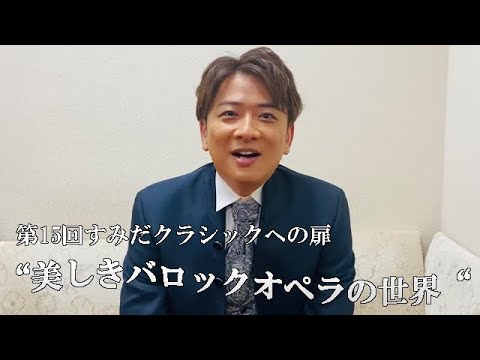 第15回すみだクラシックへの扉
“美しきバロックオペラの世界“